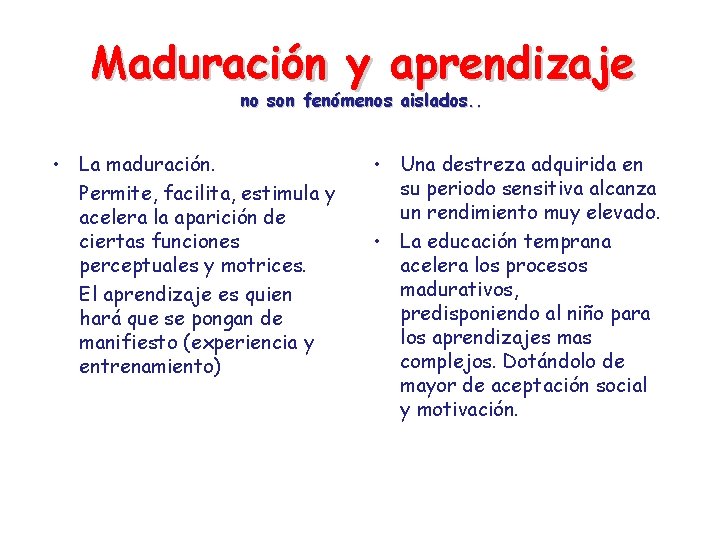 Maduración y aprendizaje
no son fenómenos aislados..

• La maduración.

Permite, facilita, estimula y acelera la aparición de ciertas funciones perceptuales y motrices.

El aprendizaje es quien hará que se pongan de manifiesto (experiencia y entrenamiento)

• Una destreza adquirida en su periodo sensitiva alcanza un rendimiento muy elevado.

• La educación temprana acelera los procesos madurativos, predisponiendo al niño para los aprendizajes mas complejos. Dotándolo de mayor de aceptación social y motivación.